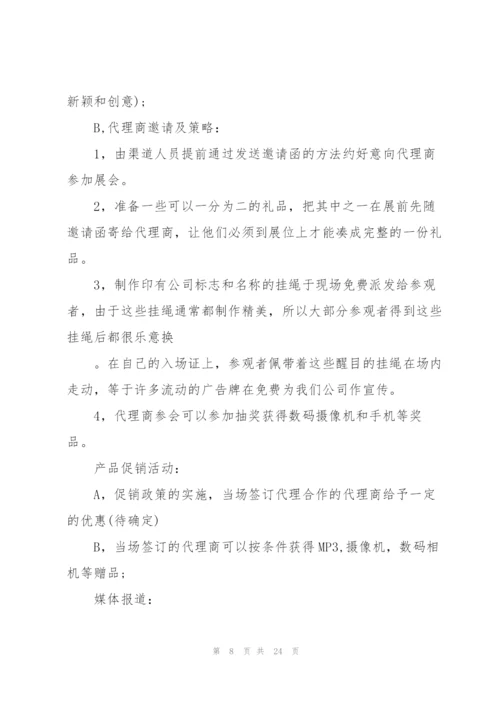 新颖和创意)；

B,代理商邀请及策略：

1，由渠道人员提前通过发送邀请函的方法约好意向代理商参加展会。

2，准备一些可以一分为二的礼品，把其中之一在展前先随邀请函寄给代理商，让他们必须到展位上才能凑成完整的一份礼品。

3，制作印有公司标志和名称的挂绳于现场免费派发给参观者，由于这些挂绳通常都制作精美，所以大部分参观者得到这些挂绳后都很乐意换

。在自己的入场证上，参观者佩带着这些醒目的挂绳在场内走动，等于许多流动的广告牌在免费为我们公司作宣传。

4，代理商参会可以参加抽奖获得数码摄像机和手机等奖品。

产品促销活动：

A，促销政策的实施，当场签订代理合作的代理商给予一定的优惠(待确定)

B，当场签订的代理商可以按条件获得MP3,摄像机，数码相机等赠品；

媒体报道：

第 8 页 共 24 页